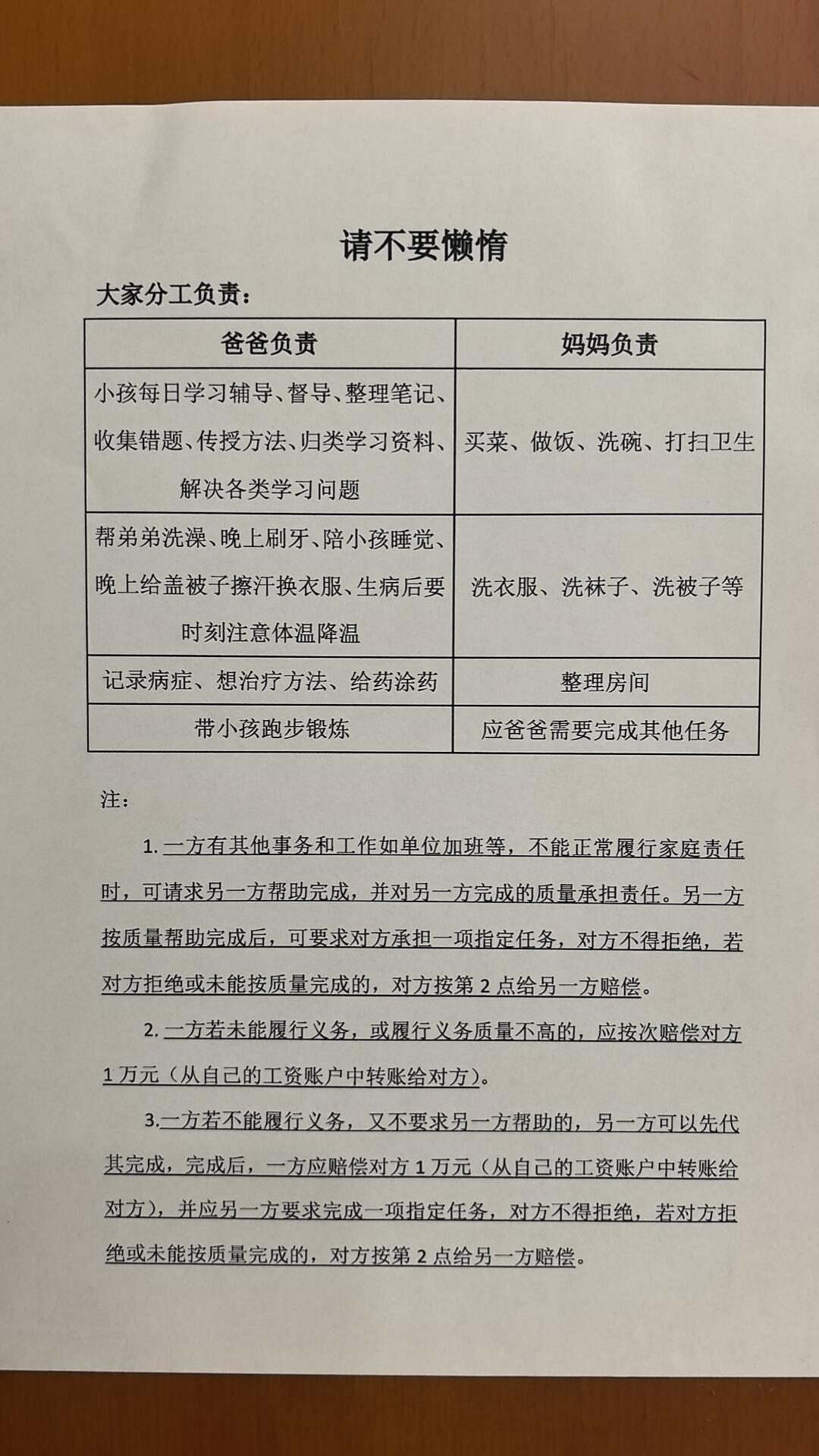 请不要懒惰

大家分工负责：

| 爸爸负责 | 妈妈负责 |
|---|---|
| 小孩每日学习辅导、督导、整理笔记、收集错题、传授方法、归类学习资料、解决各类学习问题 | 买菜、做饭、洗碗、打扫卫生 |
| 帮弟弟洗澡、晚上刷牙、陪小孩睡觉、晚上给盖被子擦汗换衣服、生病后要时刻注意体温降温 | 洗衣服、洗袜子、洗被子等 |
| 记录病症、想治疗方法、给药涂药 | 整理房间 |
| 带小孩跑步锻炼 | 应爸爸需要完成其他任务 |

注：

1. 一方有其他事务和工作如单位加班等，不能正常履行家庭责任时，可请求另一方帮助完成，并对另一方完成的质量承担责任。另一方按质量帮助完成后，可要求对方承担一项指定任务，对方不得拒绝，若对方拒绝或未能按质量完成的，对方按第 2 点给另一方赔偿。

2. 一方若未能履行义务，或履行义务质量不高的，应按次赔偿对方 1 万元（从自己的工资账户中转账给对方）。

3.一方若不能履行义务，又不要求另一方帮助的，另一方可以先代其完成，完成后，一方应赔偿对方 1 万元（从自己的工资账户中转账给对方），并应另一方要求完成一项指定任务，对方不得拒绝，若对方拒绝或未能按质量完成的，对方按第 2 点给另一方赔偿。